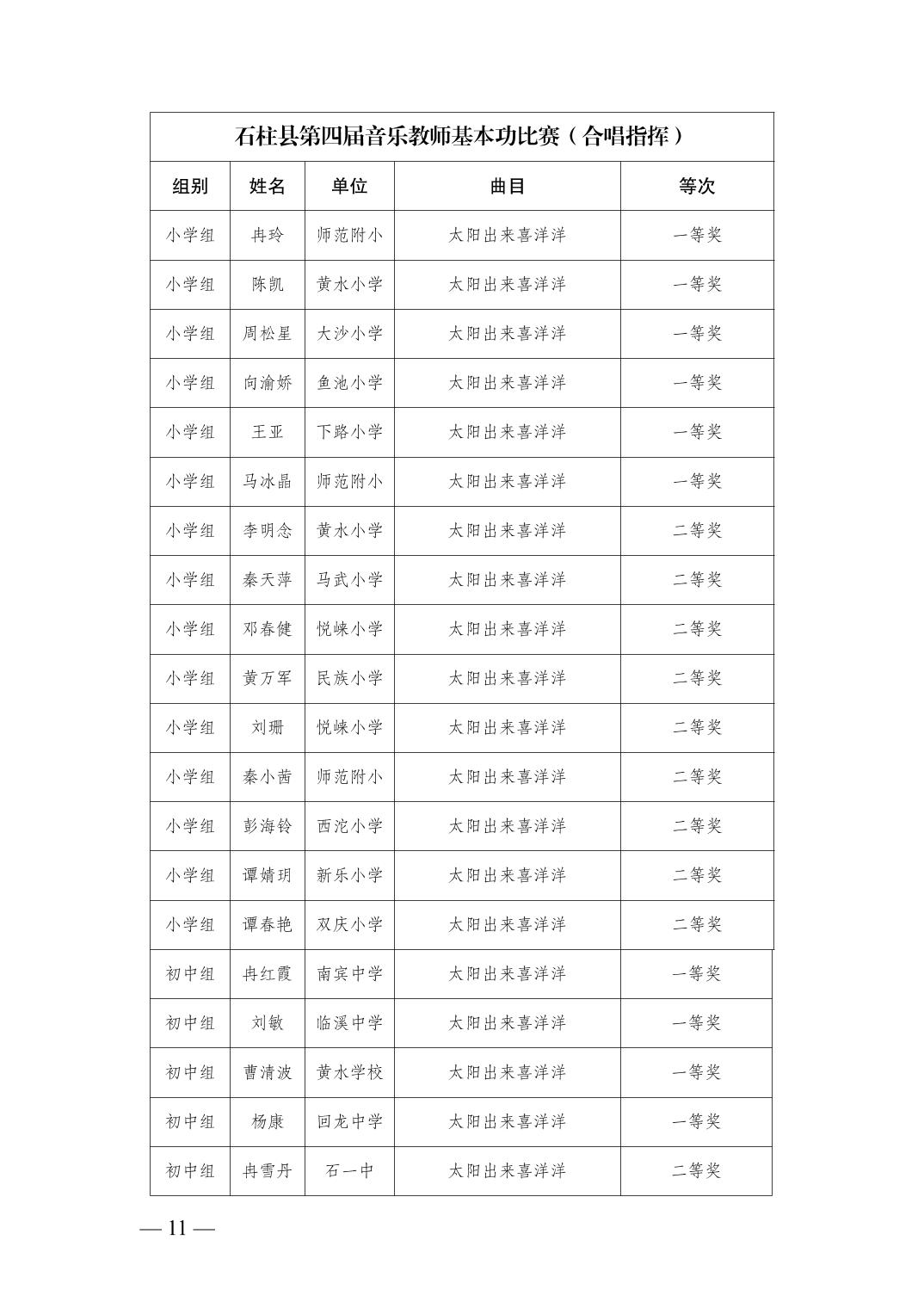 石柱县第四届音乐教师基本功比赛（合唱指挥）

| 组别 | 姓名 | 单位 | 曲目 | 等次 |
|---|---|---|---|---|
| 小学组 | 冉玲 | 师范附小 | 太阳出来喜洋洋 | 一等奖 |
| 小学组 | 陈凯 | 黄水小学 | 太阳出来喜洋洋 | 一等奖 |
| 小学组 | 周松星 | 大沙小学 | 太阳出来喜洋洋 | 一等奖 |
| 小学组 | 向渝娇 | 鱼池小学 | 太阳出来喜洋洋 | 一等奖 |
| 小学组 | 王亚 | 下路小学 | 太阳出来喜洋洋 | 一等奖 |
| 小学组 | 马冰晶 | 师范附小 | 太阳出来喜洋洋 | 一等奖 |
| 小学组 | 李明念 | 黄水小学 | 太阳出来喜洋洋 | 二等奖 |
| 小学组 | 秦天萍 | 马武小学 | 太阳出来喜洋洋 | 二等奖 |
| 小学组 | 邓春健 | 悦崃小学 | 太阳出来喜洋洋 | 二等奖 |
| 小学组 | 黄万军 | 民族小学 | 太阳出来喜洋洋 | 二等奖 |
| 小学组 | 刘珊 | 悦崃小学 | 太阳出来喜洋洋 | 二等奖 |
| 小学组 | 秦小茜 | 师范附小 | 太阳出来喜洋洋 | 二等奖 |
| 小学组 | 彭海铃 | 西沱小学 | 太阳出来喜洋洋 | 二等奖 |
| 小学组 | 谭婧玥 | 新乐小学 | 太阳出来喜洋洋 | 二等奖 |
| 小学组 | 谭春艳 | 双庆小学 | 太阳出来喜洋洋 | 二等奖 |
| 初中组 | 冉红霞 | 南宾中学 | 太阳出来喜洋洋 | 一等奖 |
| 初中组 | 刘敏 | 临溪中学 | 太阳出来喜洋洋 | 一等奖 |
| 初中组 | 曹清波 | 黄水学校 | 太阳出来喜洋洋 | 一等奖 |
| 初中组 | 杨康 | 回龙中学 | 太阳出来喜洋洋 | 一等奖 |
| 初中组 | 冉雪丹 | 石一中 | 太阳出来喜洋洋 | 二等奖 |

— 11 —